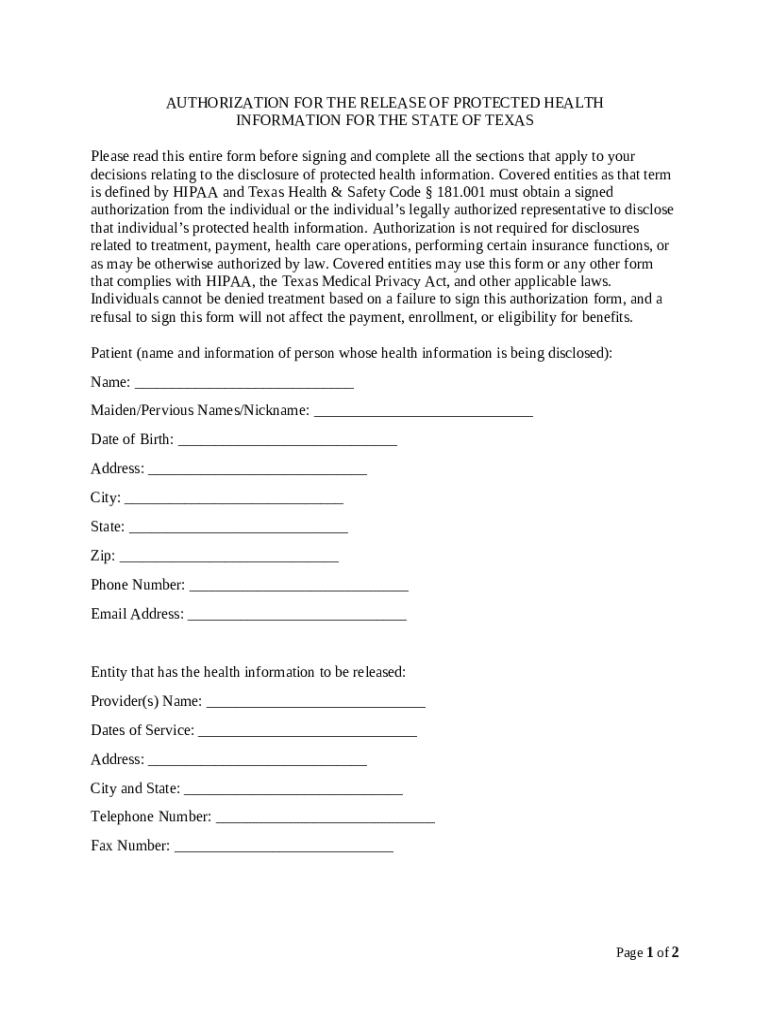 AUTHORIZATION FOR THE RELEASE OF PROTECTED HEALTH INFORMATION FOR THE STATE OF TEXAS

Please read this entire form before signing and complete all the sections that apply to your decisions relating to the disclosure of protected health information. Covered entities as that term is defined by HIPAA and Texas Health & Safety Code § 181.001 must obtain a signed authorization from the individual or the individual's legally authorized representative to disclose that individual's protected health information. Authorization is not required for disclosures related to treatment, payment, health care operations, performing certain insurance functions, or as may be otherwise authorized by law. Covered entities may use this form or any other form that complies with HIPAA, the Texas Medical Privacy Act, and other applicable laws. Individuals cannot be denied treatment based on a failure to sign this authorization form, and a refusal to sign this form will not affect the payment, enrollment, or eligibility for benefits.

Patient (name and information of person whose health information is being disclosed):

Name: ____________________________

Maiden/Pervious Names/Nickname: ____________________________

Date of Birth: ____________________________

Address: ____________________________

City: ____________________________

State: ____________________________

Zip: ____________________________

Phone Number: ____________________________

Email Address: ____________________________

Entity that has the health information to be released:

Provider(s) Name: ____________________________

Dates of Service: ____________________________

Address: ____________________________

City and State: ____________________________

Telephone Number: ____________________________

Fax Number: ____________________________

Page 1 of 2